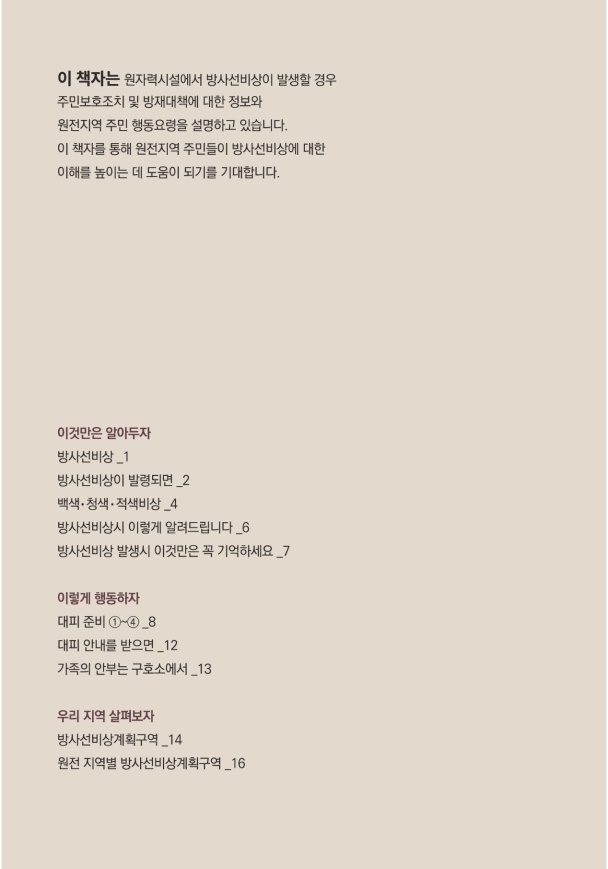 이 책자는 원자력시설에서 방사선비상이 발생할 경우 주민보호조치 및 방재대책에 대한 정보와 원전지역 주민 행동요령을 설명하고 있습니다. 이 책자를 통해 원전지역 주민들이 방사선비상에 대한 이해를 높이는 데 도움이 되기를 기대합니다.

이것만은 알아두자
방사선비상 _1
방사선비상이 발령되면 _2
백색·청색·적색비상 _4
방사선비상시 이렇게 알려드립니다 _6
방사선비상 발생시 이것만은 꼭 기억하세요 _7

이렇게 행동하자
대피 준비 ①~④ _8
대피 안내를 받으면 _12
가족의 안부는 구호소에서 _13

우리 지역 살펴보자
방사선비상계획구역 _14
원전 지역별 방사선비상계획구역 _16